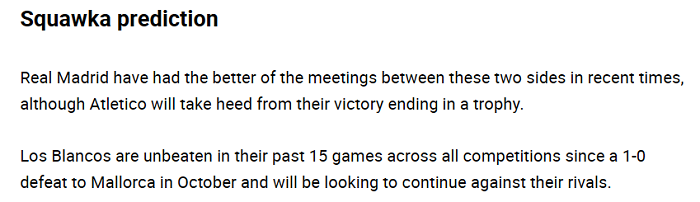 Squawka prediction

Real Madrid have had the better of the meetings between these two sides in recent times, although Atletico will take heed from their victory ending in a trophy.

Los Blancos are unbeaten in their past 15 games across all competitions since a 1-0 defeat to Mallorca in October and will be looking to continue against their rivals.